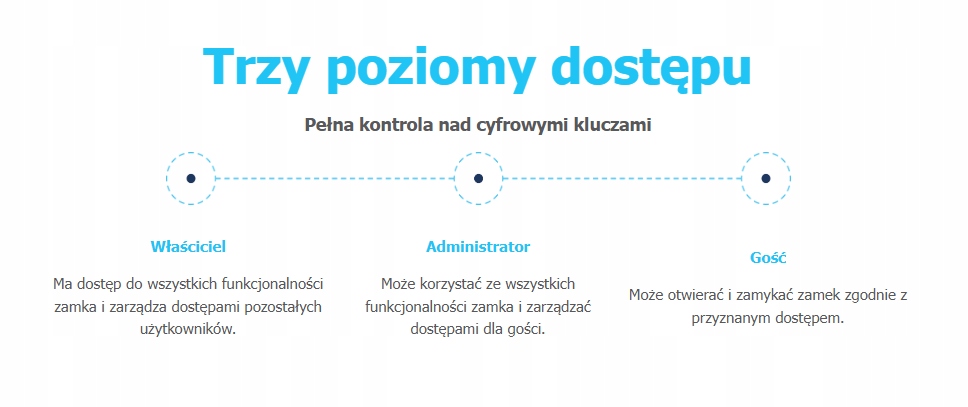 Trzy poziomy dostępu

Pełna kontrola nad cyfrowymi kluczami

Właściciel

Ma dostęp do wszystkich funkcjonalności zamka i zarządza dostępami pozostałych użytkowników.

Administrator

Może korzystać ze wszystkich funkcjonalności zamka i zarządzać dostępami dla gości.

Gość

Może otwierać i zamykać zamek zgodnie z przyznanym dostępem.